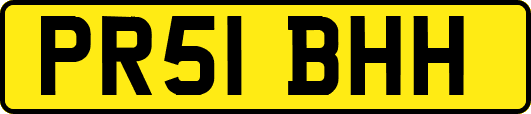 PR51 BHH